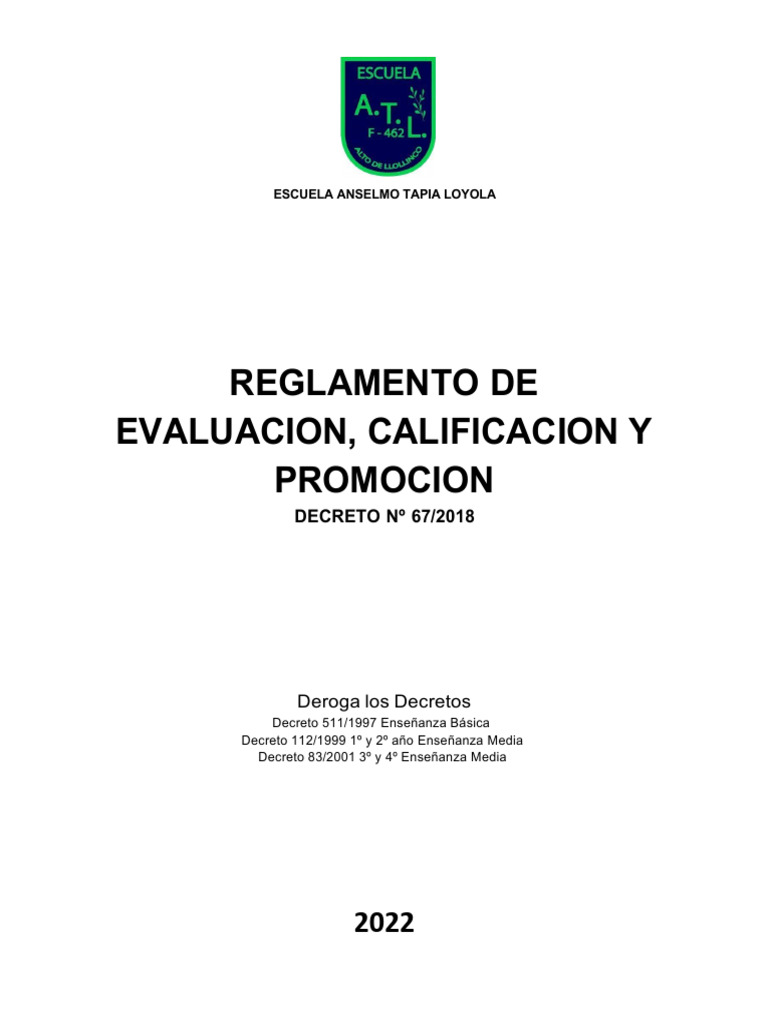 ESCUELA
A.T.L.
F - 462
ALTO DE LLOLLINCO

ESCUELA ANSELMO TAPIA LOYOLA

REGLAMENTO DE EVALUACION, CALIFICACION Y PROMOCION

DECRETO Nº 67/2018

Deroga los Decretos
Decreto 511/1997 Enseñanza Básica
Decreto 112/1999 1º y 2º año Enseñanza Media
Decreto 83/2001 3º y 4º Enseñanza Media

2022